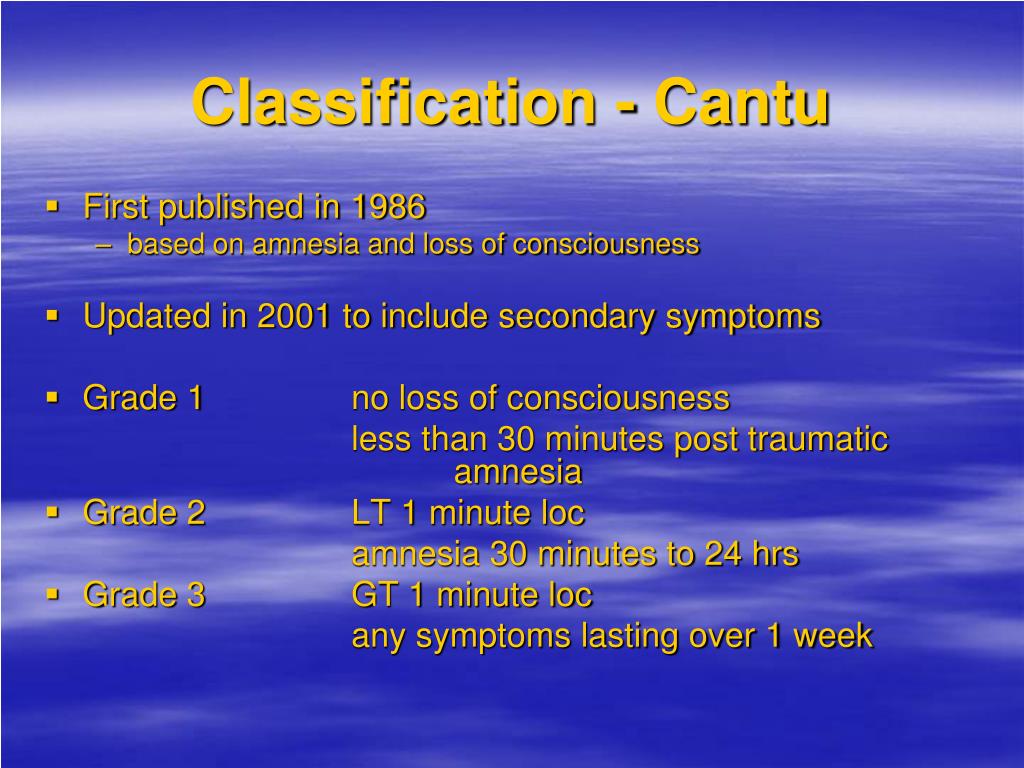 Classification - Cantu

▪ First published in 1986
– based on amnesia and loss of consciousness

▪ Updated in 2001 to include secondary symptoms

▪ Grade 1 no loss of consciousness
less than 30 minutes post traumatic amnesia

▪ Grade 2 LT 1 minute loc
amnesia 30 minutes to 24 hrs

▪ Grade 3 GT 1 minute loc
any symptoms lasting over 1 week